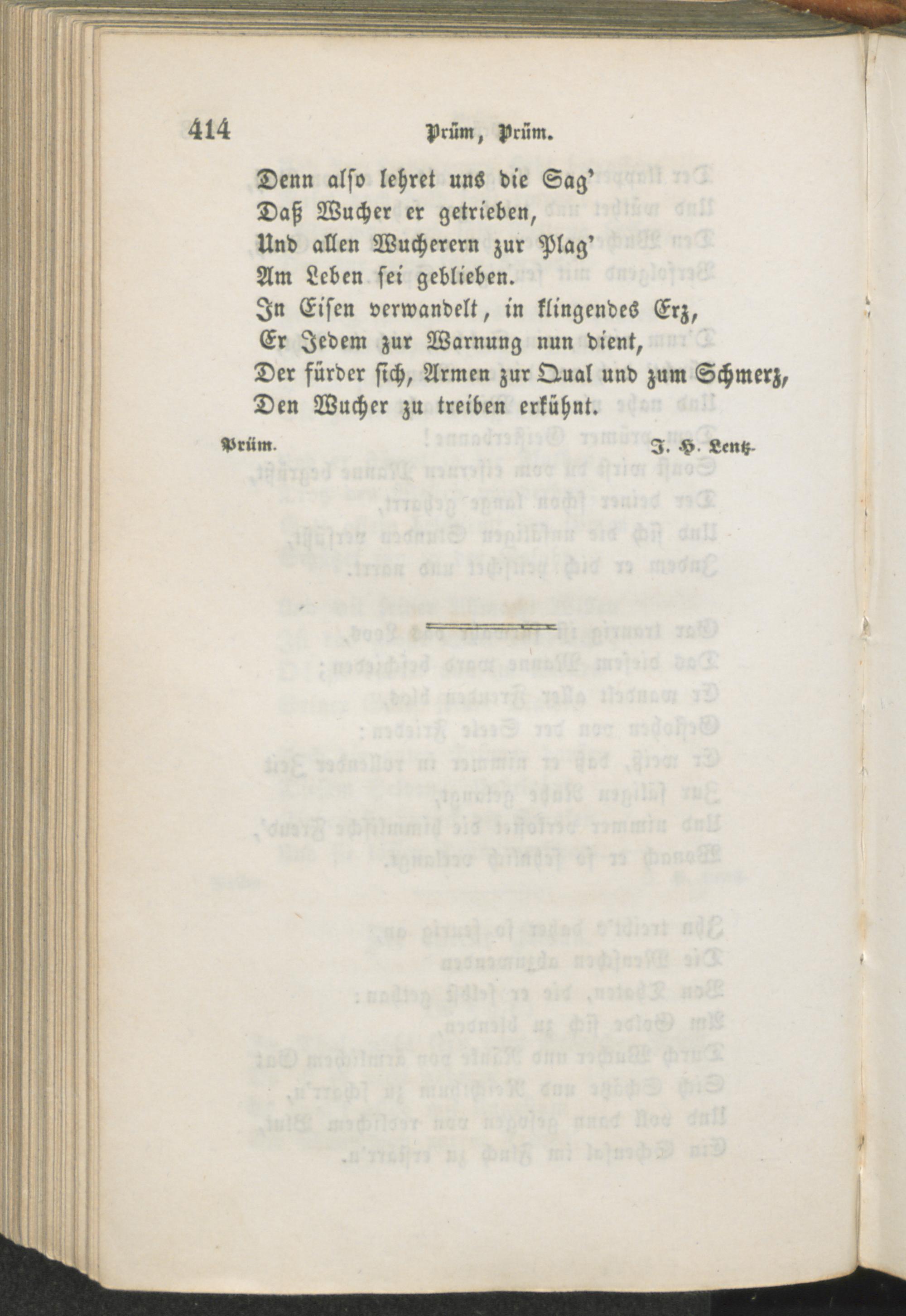 414 Prüm, Prüm.

Denn alſo lehret uns die Sag'
Daß Wucher er getrieben,
Und allen Wucherern zur Plag'
Am Leben ſei geblieben.
In Eiſen verwandelt, in klingendes Erz,
Er Jedem zur Warnung nun dient,
Der fürder ſich, Armen zur Qual und zum Schmerz,
Den Wucher zu treiben erkühnt.

Prüm. J. H. Lentz.